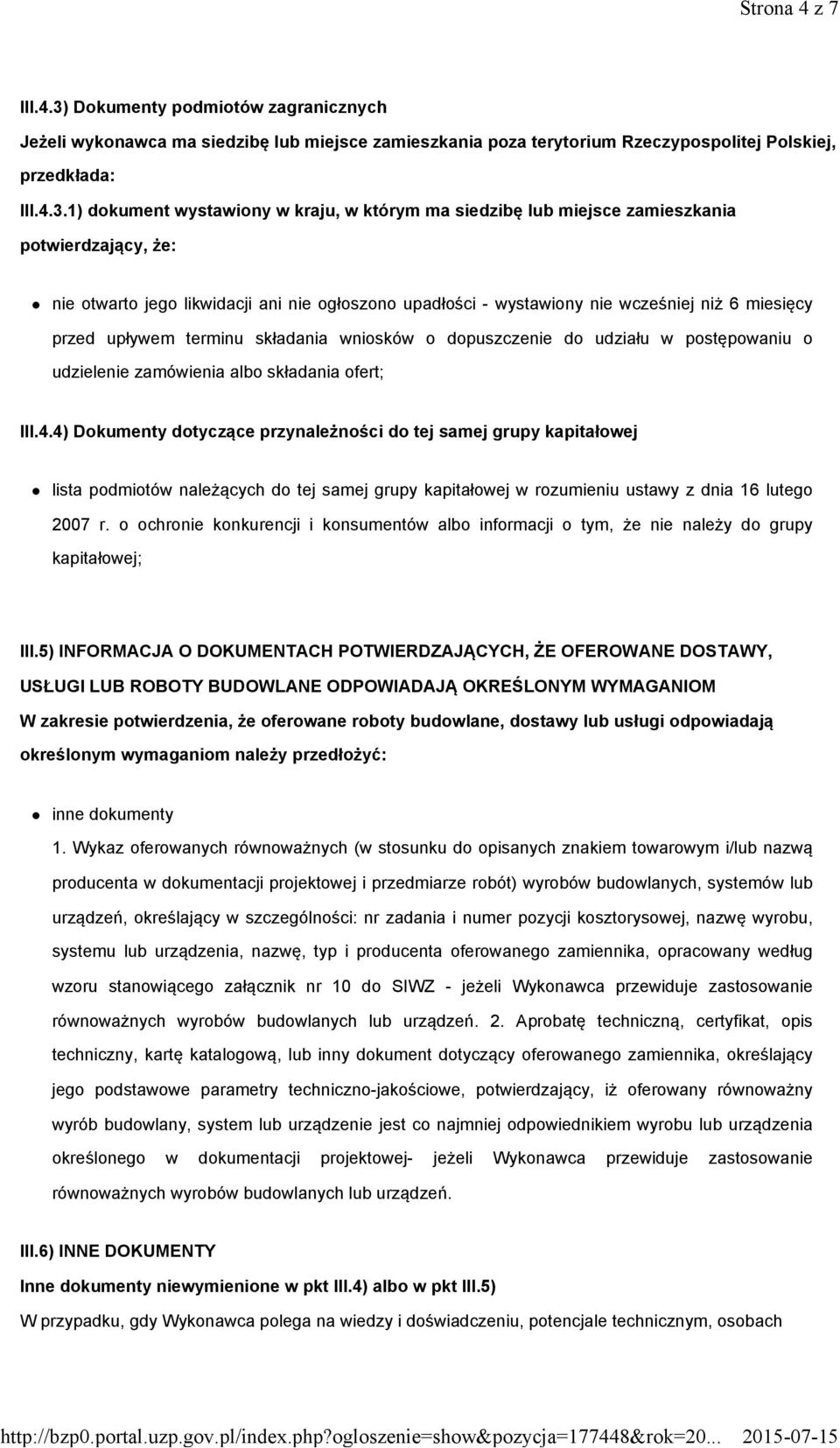 Strona 4 z 7

III.4.3) Dokumenty podmiotów zagranicznych

Jeżeli wykonawca ma siedzibę lub miejsce zamieszkania poza terytorium Rzeczypospolitej Polskiej, przedkłada:

III.4.3.1) dokument wystawiony w kraju, w którym ma siedzibę lub miejsce zamieszkania potwierdzający, że:

nie otwarto jego likwidacji ani nie ogłoszono upadłości - wystawiony nie wcześniej niż 6 miesięcy przed upływem terminu składania wniosków o dopuszczenie do udziału w postępowaniu o udzielenie zamówienia albo składania ofert;

III.4.4) Dokumenty dotyczące przynależności do tej samej grupy kapitałowej

lista podmiotów należących do tej samej grupy kapitałowej w rozumieniu ustawy z dnia 16 lutego 2007 r. o ochronie konkurencji i konsumentów albo informacji o tym, że nie należy do grupy kapitałowej;

III.5) INFORMACJA O DOKUMENTACH POTWIERDZAJĄCYCH, ŻE OFEROWANE DOSTAWY, USŁUGI LUB ROBOTY BUDOWLANE ODPOWIADAJĄ OKREŚLONYM WYMAGANIOM

W zakresie potwierdzenia, że oferowane roboty budowlane, dostawy lub usługi odpowiadają określonym wymaganiom należy przedłożyć:

inne dokumenty

1. Wykaz oferowanych równoważnych (w stosunku do opisanych znakiem towarowym i/lub nazwą producenta w dokumentacji projektowej i przedmiarze robót) wyrobów budowlanych, systemów lub urządzeń, określający w szczególności: nr zadania i numer pozycji kosztorysowej, nazwę wyrobu, systemu lub urządzenia, nazwę, typ i producenta oferowanego zamiennika, opracowany według wzoru stanowiącego załącznik nr 10 do SIWZ - jeżeli Wykonawca przewiduje zastosowanie równoważnych wyrobów budowlanych lub urządzeń. 2. Aprobatę techniczną, certyfikat, opis techniczny, kartę katalogową, lub inny dokument dotyczący oferowanego zamiennika, określający jego podstawowe parametry techniczno-jakościowe, potwierdzający, iż oferowany równoważny wyrób budowlany, system lub urządzenie jest co najmniej odpowiednikiem wyrobu lub urządzenia określonego w dokumentacji projektowej- jeżeli Wykonawca przewiduje zastosowanie równoważnych wyrobów budowlanych lub urządzeń.

III.6) INNE DOKUMENTY

Inne dokumenty niewymienione w pkt III.4) albo w pkt III.5)

W przypadku, gdy Wykonawca polega na wiedzy i doświadczeniu, potencjale technicznym, osobach

http://bzp0.portal.uzp.gov.pl/index.php?ogloszenie=show&pozycja=177448&rok=20... 2015-07-15